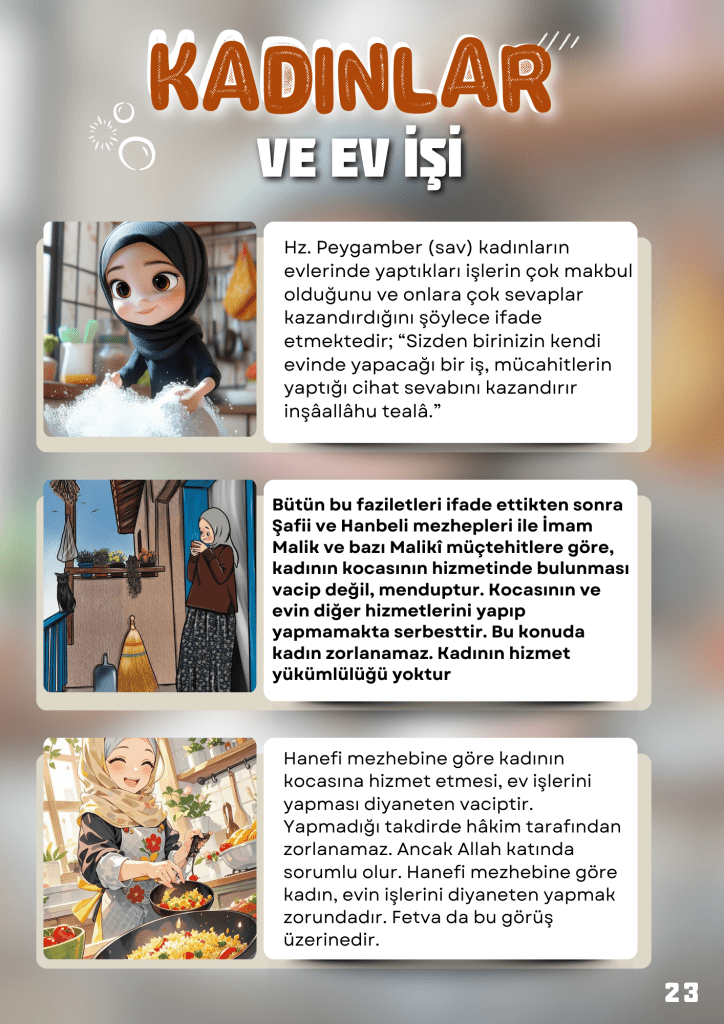 KADINLAR

VE EV İŞİ

Hz. Peygamber (sav) kadınların evlerinde yaptıkları işlerin çok makbul olduğunu ve onlara çok sevaplar kazandırdığını şöylece ifade etmektedir; “Sizden birinizin kendi evinde yapacağı bir iş, mücahitlerin yaptığı cihat sevabını kazandırır inşâallâhu tealâ.”

Bütün bu faziletleri ifade ettikten sonra Şafii ve Hanbeli mezhepleri ile İmam Malik ve bazı Malikî müçtehitlere göre, kadının kocasının hizmetinde bulunması vacip değil, menduptur. Kocasının ve evin diğer hizmetlerini yapıp yapmamakta serbesttir. Bu konuda kadın zorlanamaz. Kadının hizmet yükümlülüğü yoktur

Hanefi mezhebine göre kadının kocasına hizmet etmesi, ev işlerini yapması diyaneten vaciptir. Yapmadığı takdirde hâkim tarafından zorlanamaz. Ancak Allah katında sorumlu olur. Hanefi mezhebine göre kadın, evin işlerini diyaneten yapmak zorundadır. Fetva da bu görüş üzerinedir.

23